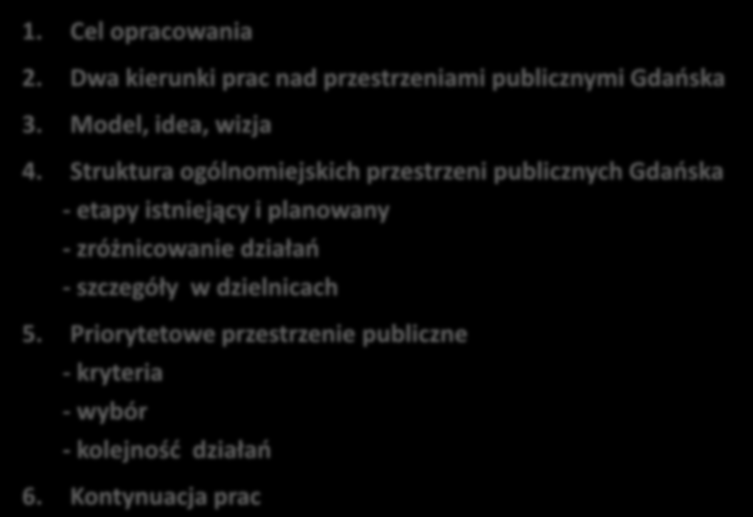 1. Cel opracowania

2. Dwa kierunki prac nad przestrzeniami publicznymi Gdańska

3. Model, idea, wizja

4. Struktura ogólnomiejskich przestrzeni publicznych Gdańska
- etapy istniejący i planowany
- zróżnicowanie działań
- szczegóły w dzielnicach

5. Priorytetowe przestrzenie publiczne
- kryteria
- wybór
- kolejność działań

6. Kontynuacja prac